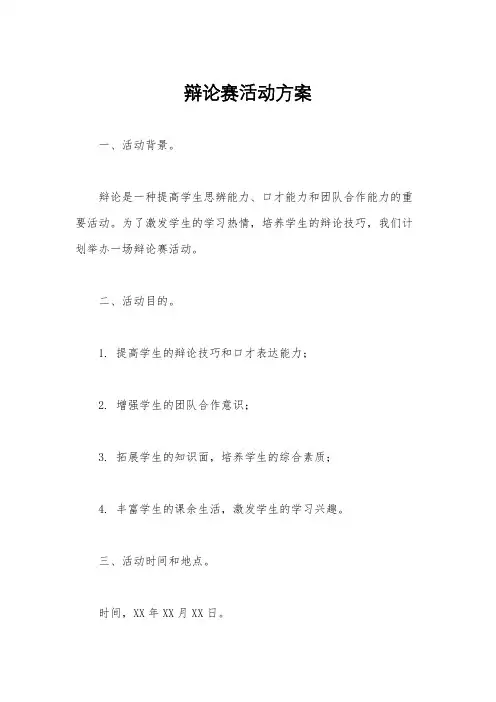 辩论赛活动方案

一、活动背景。

辩论是一种提高学生思辨能力、口才能力和团队合作能力的重要活动。为了激发学生的学习热情，培养学生的辩论技巧，我们计划举办一场辩论赛活动。

二、活动目的。

1. 提高学生的辩论技巧和口才表达能力；

2. 增强学生的团队合作意识；

3. 拓展学生的知识面，培养学生的综合素质；

4. 丰富学生的课余生活，激发学生的学习兴趣。

三、活动时间和地点。

时间，XX 年 XX 月 XX 日。